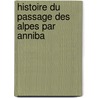 histoire du passage des alpes par anniba